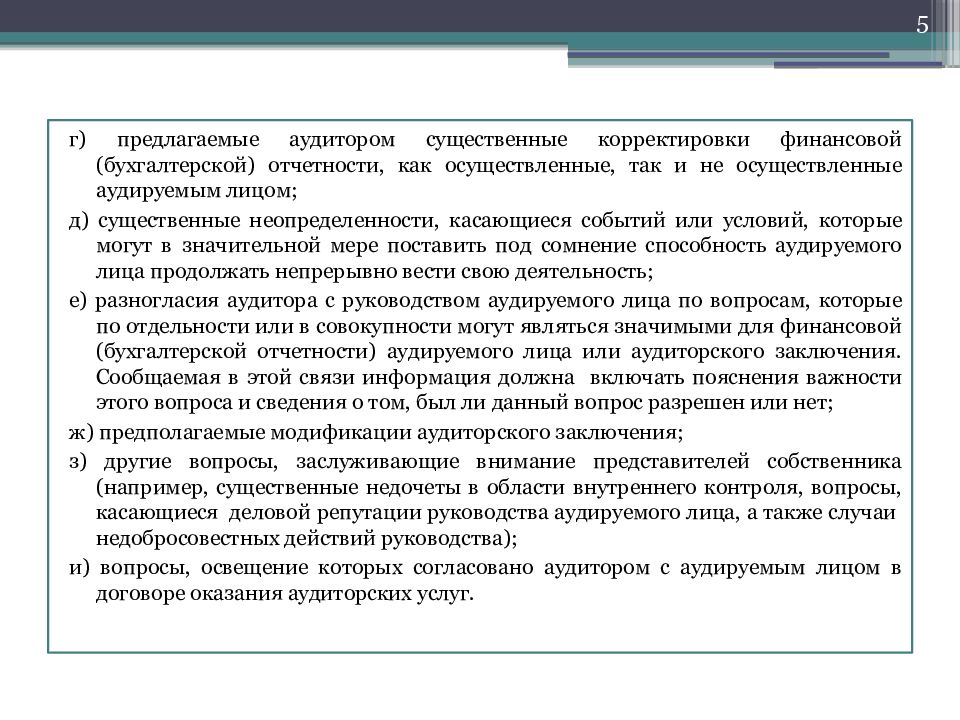 5

г) предлагаемые аудитором существенные корректировки финансовой (бухгалтерской) отчетности, как осуществленные, так и не осуществленные аудируемым лицом;

д) существенные неопределенности, касающиеся событий или условий, которые могут в значительной мере поставить под сомнение способность аудируемого лица продолжать непрерывно вести свою деятельность;

е) разногласия аудитора с руководством аудируемого лица по вопросам, которые по отдельности или в совокупности могут являться значимыми для финансовой (бухгалтерской отчетности) аудируемого лица или аудиторского заключения. Сообщаемая в этой связи информация должна включать пояснения важности этого вопроса и сведения о том, был ли данный вопрос разрешен или нет;

ж) предполагаемые модификации аудиторского заключения;

з) другие вопросы, заслуживающие внимание представителей собственника (например, существенные недочеты в области внутреннего контроля, вопросы, касающиеся деловой репутации руководства аудируемого лица, а также случаи недобросовестных действий руководства);

и) вопросы, освещение которых согласовано аудитором с аудируемым лицом в договоре оказания аудиторских услуг.